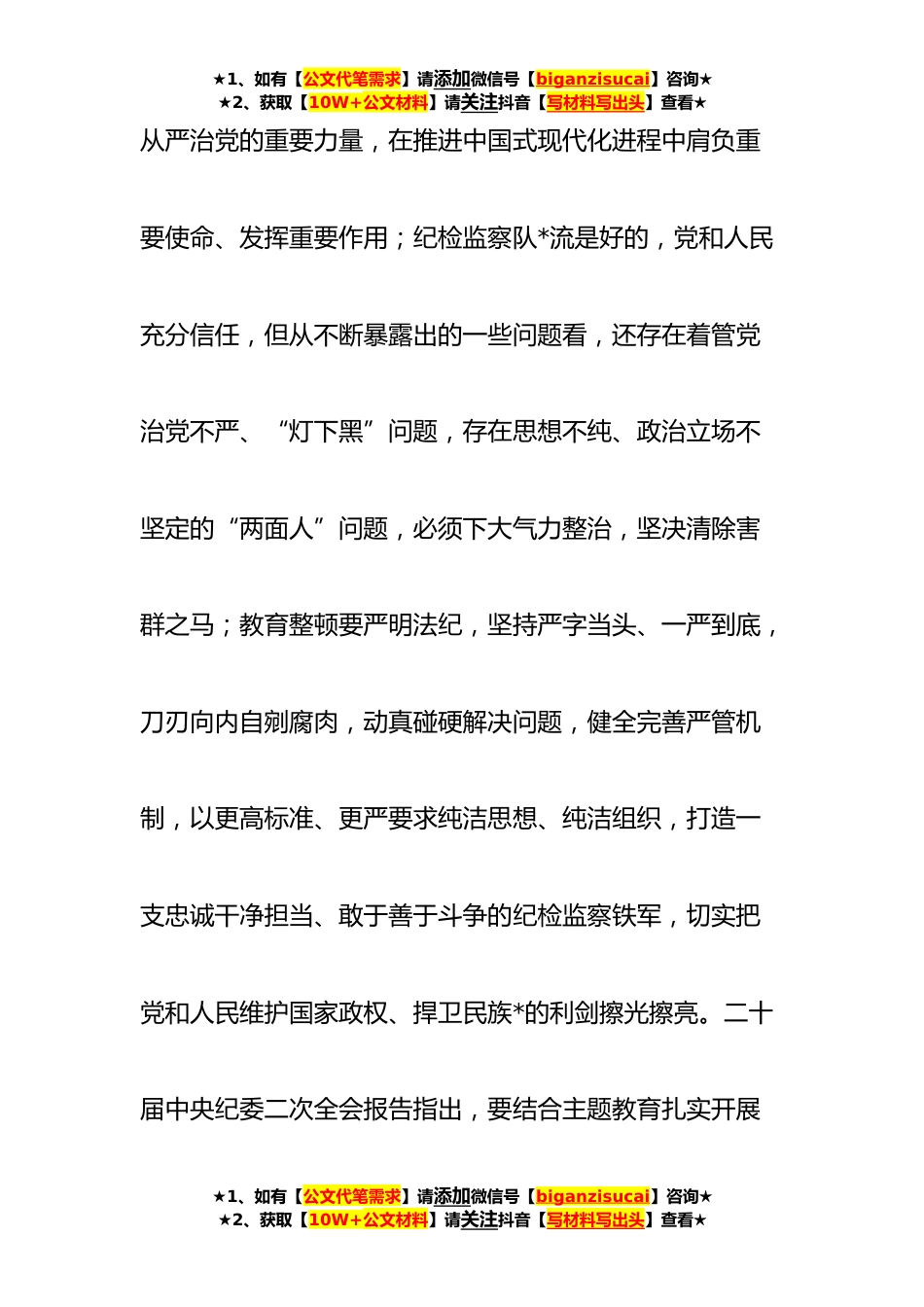 ★1、如有【公文代笔需求】请添加微信号【biganzisucai】咨询★
★2、获取【10W+公文材料】请关注抖音【写材料写出头】查看★

从严治党的重要力量，在推进中国式现代化进程中肩负重要使命、发挥重要作用；纪检监察队*流是好的，党和人民充分信任，但从不断暴露出的一些问题看，还存在着管党治党不严、“灯下黑”问题，存在思想不纯、政治立场不坚定的“两面人”问题，必须下大气力整治，坚决清除害群之马；教育整顿要严明法纪，坚持严字当头、一严到底，刀刃向内自剜腐肉，动真碰硬解决问题，健全完善严管机制，以更高标准、更严要求纯洁思想、纯洁组织，打造一支忠诚干净担当、敢于善于斗争的纪检监察铁军，切实把党和人民维护国家政权、捍卫民族*的利剑擦光擦亮。二十届中央纪委二次全会报告指出，要结合主题教育扎实开展

★1、如有【公文代笔需求】请添加微信号【biganzisucai】咨询★
★2、获取【10W+公文材料】请关注抖音【写材料写出头】查看★